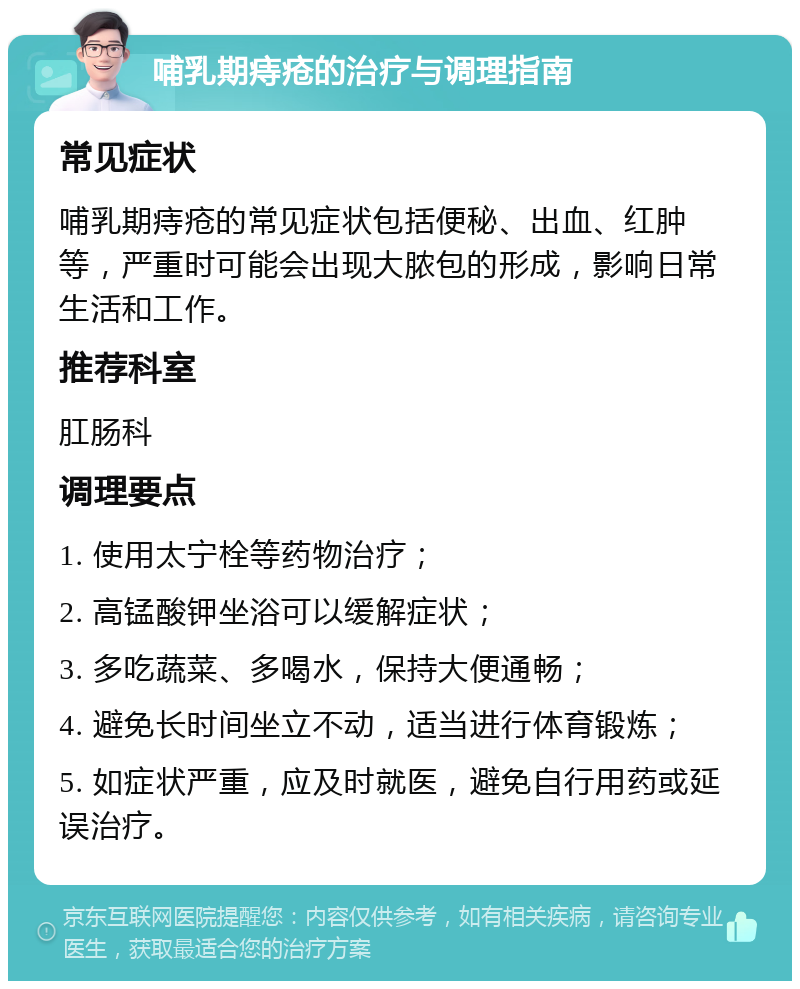 哺乳期痔疮的治疗与调理指南

常见症状

哺乳期痔疮的常见症状包括便秘、出血、红肿等，严重时可能会出现大脓包的形成，影响日常生活和工作。

推荐科室

肛肠科

调理要点

1. 使用太宁栓等药物治疗；

2. 高锰酸钾坐浴可以缓解症状；

3. 多吃蔬菜、多喝水，保持大便通畅；

4. 避免长时间坐立不动，适当进行体育锻炼；

5. 如症状严重，应及时就医，避免自行用药或延误治疗。

京东互联网医院提醒您：内容仅供参考，如有相关疾病，请咨询专业医生，获取最适合您的治疗方案